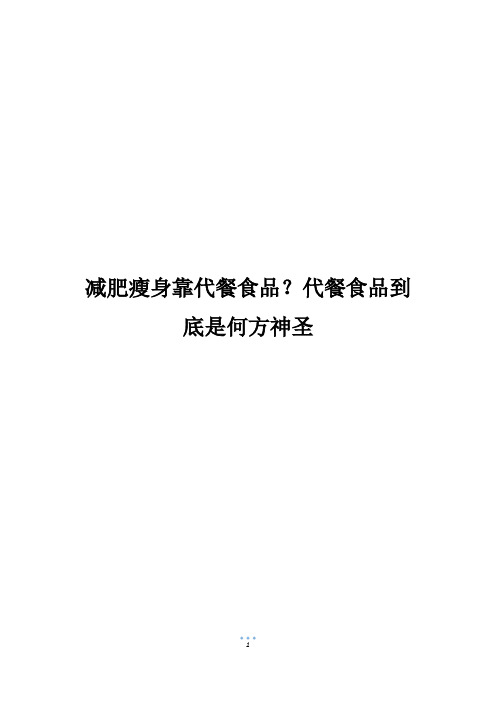 减肥瘦身靠代餐食品？代餐食品到底是何方神圣

1